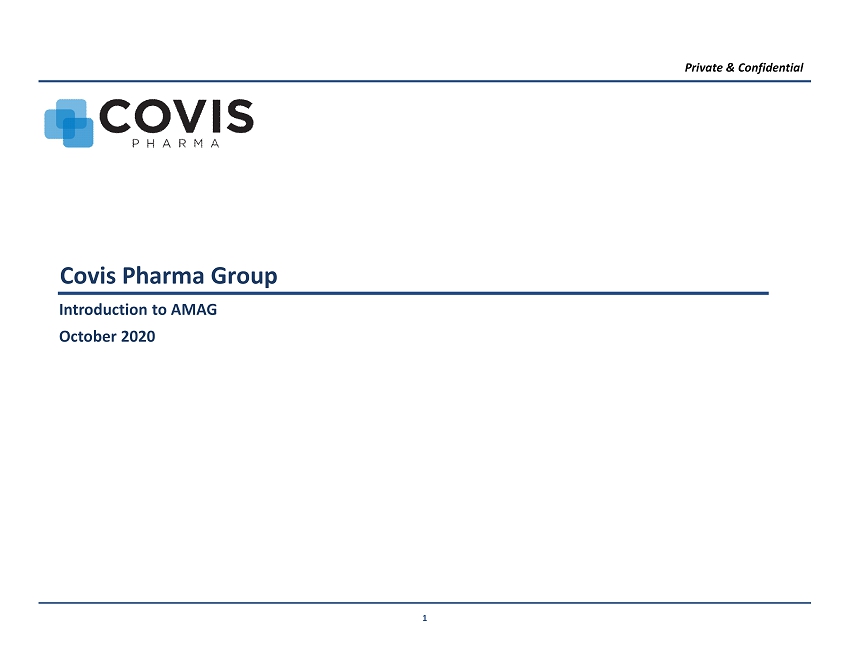 Private & Confidential

COVIS
PHARMA

Covis Pharma Group

Introduction to AMAG

October 2020

1